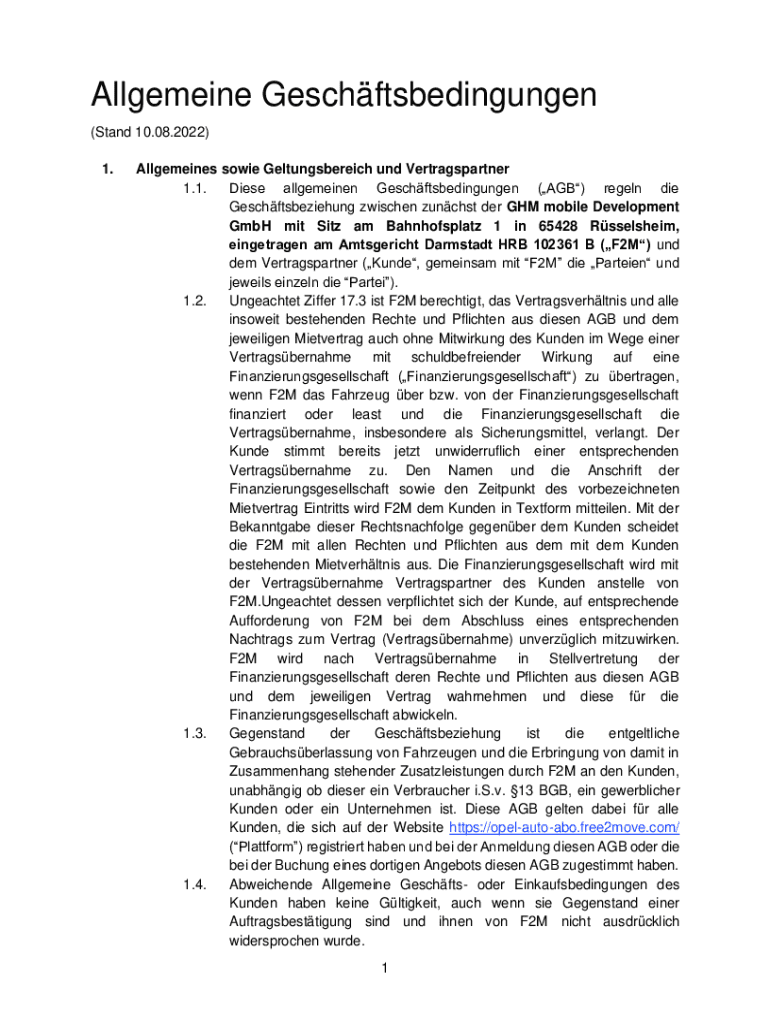 Allgemeine Geschäftsbedingungen

(Stand 10.08.2022)

1. Allgemeines sowie Geltungsbereich und Vertragspartner

1.1. Diese allgemeinen Geschäftsbedingungen („AGB“) regeln die Geschäftsbeziehung zwischen zunächst der GHM mobile Development GmbH mit Sitz am Bahnhofsplatz 1 in 65428 Rüsselsheim, eingetragen am Amtsgericht Darmstadt HRB 102361 B („F2M“) und dem Vertragspartner („Kunde“, gemeinsam mit “F2M” die „Parteien“ und jeweils einzeln die “Partei”).

1.2. Ungeachtet Ziffer 17.3 ist F2M berechtigt, das Vertragsverhältnis und alle insoweit bestehenden Rechte und Pflichten aus diesen AGB und dem jeweiligen Mietvertrag auch ohne Mitwirkung des Kunden im Wege einer Vertragsübernahme mit schuldbefreiender Wirkung auf eine Finanzierungsgesellschaft („Finanzierungsgesellschaft“) zu übertragen, wenn F2M das Fahrzeug über bzw. von der Finanzierungsgesellschaft finanziert oder least und die Finanzierungsgesellschaft die Vertragsübernahme, insbesondere als Sicherungsmittel, verlangt. Der Kunde stimmt bereits jetzt unwiderruflich einer entsprechenden Vertragsübernahme zu. Den Namen und die Anschrift der Finanzierungsgesellschaft sowie den Zeitpunkt des vorbezeichneten Mietvertrag Eintritts wird F2M dem Kunden in Textform mitteilen. Mit der Bekanntgabe dieser Rechtsnachfolge gegenüber dem Kunden scheidet die F2M mit allen Rechten und Pflichten aus dem mit dem Kunden bestehenden Mietverhältnis aus. Die Finanzierungsgesellschaft wird mit der Vertragsübernahme Vertragspartner des Kunden anstelle von F2M.Ungeachtet dessen verpflichtet sich der Kunde, auf entsprechende Aufforderung von F2M bei dem Abschluss eines entsprechenden Nachtrags zum Vertrag (Vertragsübernahme) unverzüglich mitzuwirken. F2M wird nach Vertragsübernahme in Stellvertretung der Finanzierungsgesellschaft deren Rechte und Pflichten aus diesen AGB und dem jeweiligen Vertrag wahrnehmen und diese für die Finanzierungsgesellschaft abwickeln.

1.3. Gegenstand der Geschäftsbeziehung ist die entgeltliche Gebrauchsüberlassung von Fahrzeugen und die Erbringung von damit in Zusammenhang stehender Zusatzleistungen durch F2M an den Kunden, unabhängig ob dieser ein Verbraucher i.S.v. §13 BGB, ein gewerblicher Kunden oder ein Unternehmen ist. Diese AGB gelten dabei für alle Kunden, die sich auf der Website https://opel-auto-abo.free2move.com/ (“Plattform”) registriert haben und bei der Anmeldung diesen AGB oder die bei der Buchung eines dortigen Angebots diesen AGB zugestimmt haben.

1.4. Abweichende Allgemeine Geschäfts- oder Einkaufsbedingungen des Kunden haben keine Gültigkeit, auch wenn sie Gegenstand einer Auftragsbestätigung sind und ihnen von F2M nicht ausdrücklich widersprochen wurde.

1